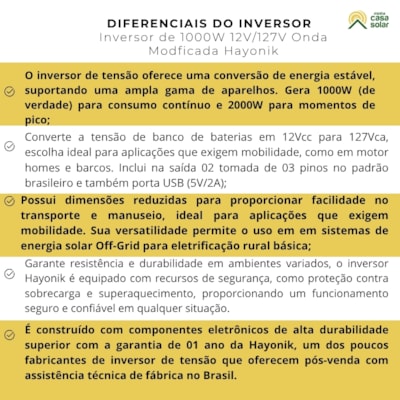 DIFERENCIAIS DO INVERSOR
Inversor de 1000W 12V/127V Onda Modficada Hayonik

minha casa solar

O inversor de tensão oferece uma conversão de energia estável, suportando uma ampla gama de aparelhos. Gera 1000W (de verdade) para consumo contínuo e 2000W para momentos de pico;

Converte a tensão de banco de baterias em 12Vcc para 127Vca, escolha ideal para aplicações que exigem mobilidade, como em motor homes e barcos. Inclui na saída 02 tomada de 03 pinos no padrão brasileiro e também porta USB (5V/2A);

Possui dimensões reduzidas para proporcionar facilidade no transporte e manuseio, ideal para aplicações que exigem mobilidade. Sua versatilidade permite o uso em em sistemas de energia solar Off-Grid para eletrificação rural básica;

Garante resistência e durabilidade em ambientes variados, o inversor Hayonik é equipado com recursos de segurança, como proteção contra sobrecarga e superaquecimento, proporcionando um funcionamento seguro e confiável em qualquer situação.

É construído com componentes eletrônicos de alta durabilidade superior com a garantia de 01 ano da Hayonik, um dos poucos fabricantes de inversor de tensão que oferecem pós-venda com assistência técnica de fábrica no Brasil.